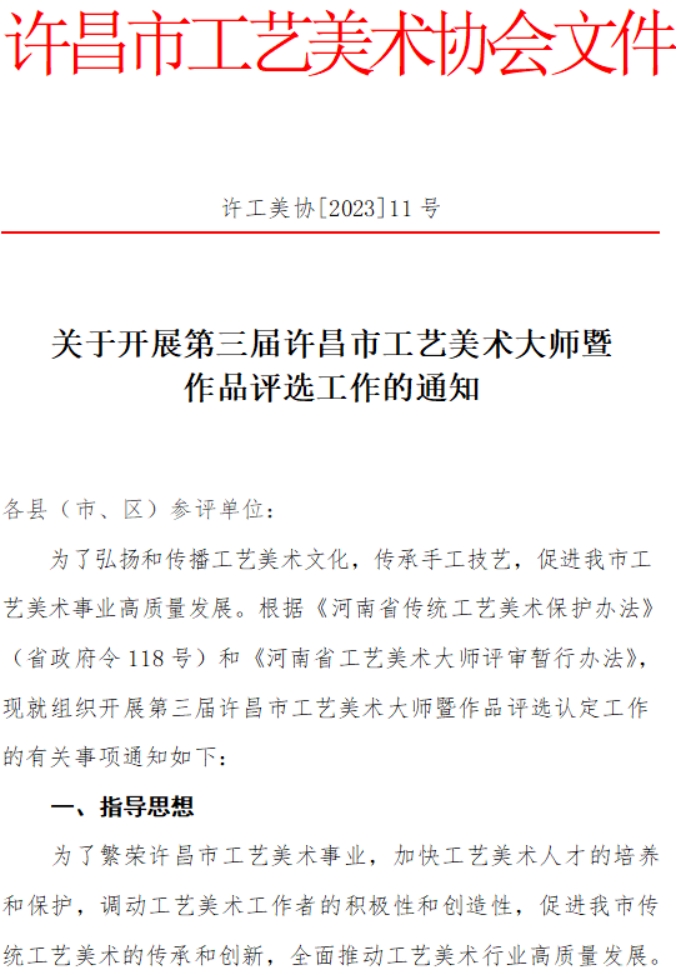 许昌市工艺美术协会文件

许工美协[2023]11号

关于开展第三届许昌市工艺美术大师暨作品评选工作的通知

各县（市、区）参评单位：

为了弘扬和传播工艺美术文化，传承手工技艺，促进我市工艺美术事业高质量发展。根据《河南省传统工艺美术保护办法》（省政府令118号）和《河南省工艺美术大师评审暂行办法》，现就组织开展第三届许昌市工艺美术大师暨作品评选认定工作的有关事项通知如下：

一、指导思想

为了繁荣许昌市工艺美术事业，加快工艺美术人才的培养和保护，调动工艺美术工作者的积极性和创造性，促进我市传统工艺美术的传承和创新，全面推动工艺美术行业高质量发展。